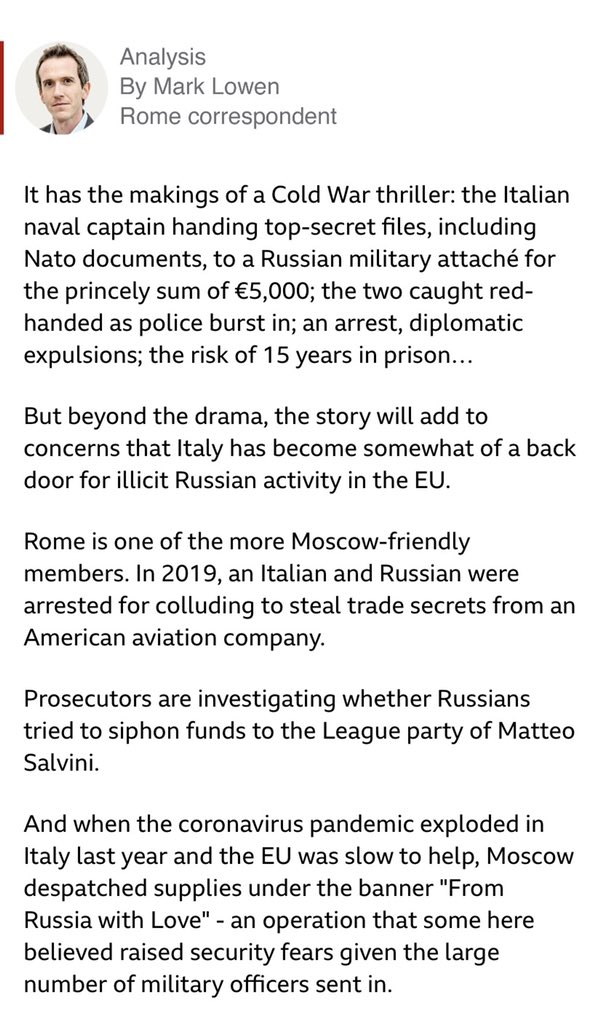 Analysis
By Mark Lowen
Rome correspondent

It has the makings of a Cold War thriller: the Italian naval captain handing top-secret files, including Nato documents, to a Russian military attaché for the princely sum of €5,000; the two caught red-handed as police burst in; an arrest, diplomatic expulsions; the risk of 15 years in prison...

But beyond the drama, the story will add to concerns that Italy has become somewhat of a back door for illicit Russian activity in the EU.

Rome is one of the more Moscow-friendly members. In 2019, an Italian and Russian were arrested for colluding to steal trade secrets from an American aviation company.

Prosecutors are investigating whether Russians tried to siphon funds to the League party of Matteo Salvini.

And when the coronavirus pandemic exploded in Italy last year and the EU was slow to help, Moscow despatched supplies under the banner "From Russia with Love" - an operation that some here believed raised security fears given the large number of military officers sent in.